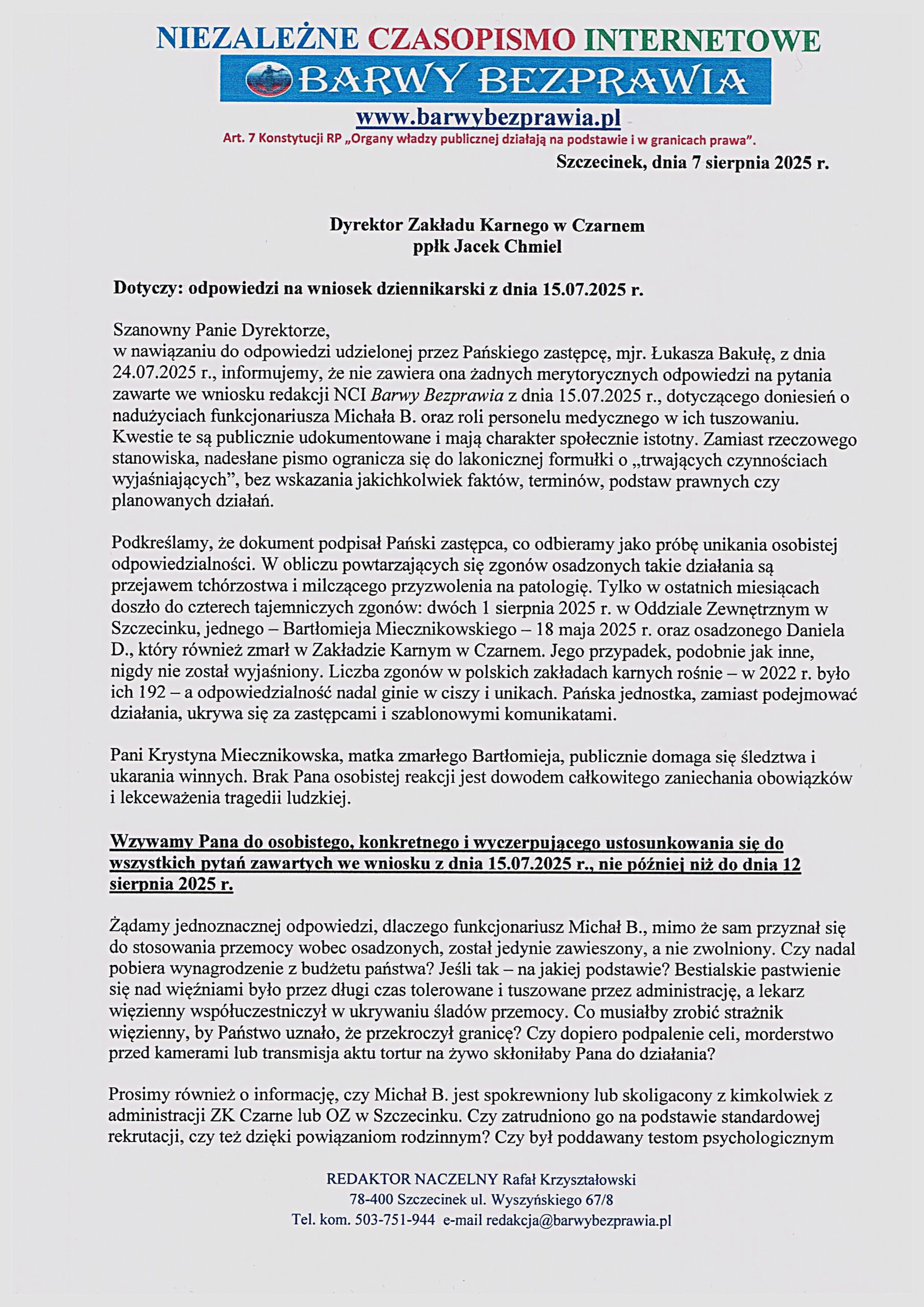 NIEZALEŻNE CZASOPISMO INTERNETOWE
BARWY BEZPRAWIA
www.barwybezprawia.pl
Art. 7 Konstytucji RP „Organy władzy publicznej działają na podstawie i w granicach prawa".

Szczecinek, dnia 7 sierpnia 2025 r.

Dyrektor Zakładu Karnego w Czarnem
ppłk Jacek Chmiel

Dotyczy: odpowiedzi na wniosek dziennikarski z dnia 15.07.2025 r.

Szanowny Panie Dyrektorze,
w nawiązaniu do odpowiedzi udzielonej przez Pańskiego zastępcę, mjr. Łukasza Bakułę, z dnia 24.07.2025 r., informujemy, że nie zawiera ona żadnych merytorycznych odpowiedzi na pytania zawarte we wniosku redakcji NCI Barwy Bezprawia z dnia 15.07.2025 r., dotyczącego doniesień o nadużyciach funkcjonariusza Michała B. oraz roli personelu medycznego w ich tuszowaniu. Kwestie te są publicznie udokumentowane i mają charakter społecznie istotny. Zamiast rzeczowego stanowiska, nadesłane pismo ogranicza się do lakonicznej formułki o „trwających czynnościach wyjaśniających", bez wskazania jakichkolwiek faktów, terminów, podstaw prawnych czy planowanych działań.

Podkreślamy, że dokument podpisał Pański zastępca, co odbieramy jako próbę unikania osobistej odpowiedzialności. W obliczu powtarzających się zgonów osadzonych takie działania są przejawem tchórzostwa i milczącego przyzwolenia na patologię. Tylko w ostatnich miesiącach doszło do czterech tajemniczych zgonów: dwóch 1 sierpnia 2025 r. w Oddziale Zewnętrznym w Szczecinku, jednego – Bartłomieja Miecznikowskiego – 18 maja 2025 r. oraz osadzonego Daniela D., który również zmarł w Zakładzie Karnym w Czarnem. Jego przypadek, podobnie jak inne, nigdy nie został wyjaśniony. Liczba zgonów w polskich zakładach karnych rośnie – w 2022 r. było ich 192 – a odpowiedzialność nadal ginie w ciszy i unikach. Pańska jednostka, zamiast podejmować działania, ukrywa się za zastępcami i szablonowymi komunikatami.

Pani Krystyna Miecznikowska, matka zmarłego Bartłomieja, publicznie domaga się śledztwa i ukarania winnych. Brak Pana osobistej reakcji jest dowodem całkowitego zaniechania obowiązków i lekceważenia tragedii ludzkiej.

Wzywamy Pana do osobistego, konkretnego i wyczerpującego ustosunkowania się do wszystkich pytań zawartych we wniosku z dnia 15.07.2025 r., nie później niż do dnia 12 sierpnia 2025 r.

Żądamy jednoznacznej odpowiedzi, dlaczego funkcjonariusz Michał B., mimo że sam przyznał się do stosowania przemocy wobec osadzonych, został jedynie zawieszony, a nie zwolniony. Czy nadal pobiera wynagrodzenie z budżetu państwa? Jeśli tak – na jakiej podstawie? Bestialskie pastwienie się nad więźniami było przez długi czas tolerowane i tuszowane przez administrację, a lekarz więzienny współuczestniczył w ukrywaniu śladów przemocy. Co musiałby zrobić strażnik więzienny, by Państwo uznało, że przekroczył granicę? Czy dopiero podpalenie celi, morderstwo przed kamerami lub transmisja aktu tortur na żywo skłoniłaby Pana do działania?

Prosimy również o informację, czy Michał B. jest spokrewniony lub skoligacony z kimkolwiek z administracji ZK Czarne lub OZ w Szczecinku. Czy zatrudniono go na podstawie standardowej rekrutacji, czy też dzięki powiązaniom rodzinnym? Czy był poddawany testom psychologicznym

REDAKTOR NACZELNY Rafał Krzyształowski
78-400 Szczecinek ul. Wyszyńskiego 67/8
Tel. kom. 503-751-944 e-mail redakcja@barwybezprawia.pl